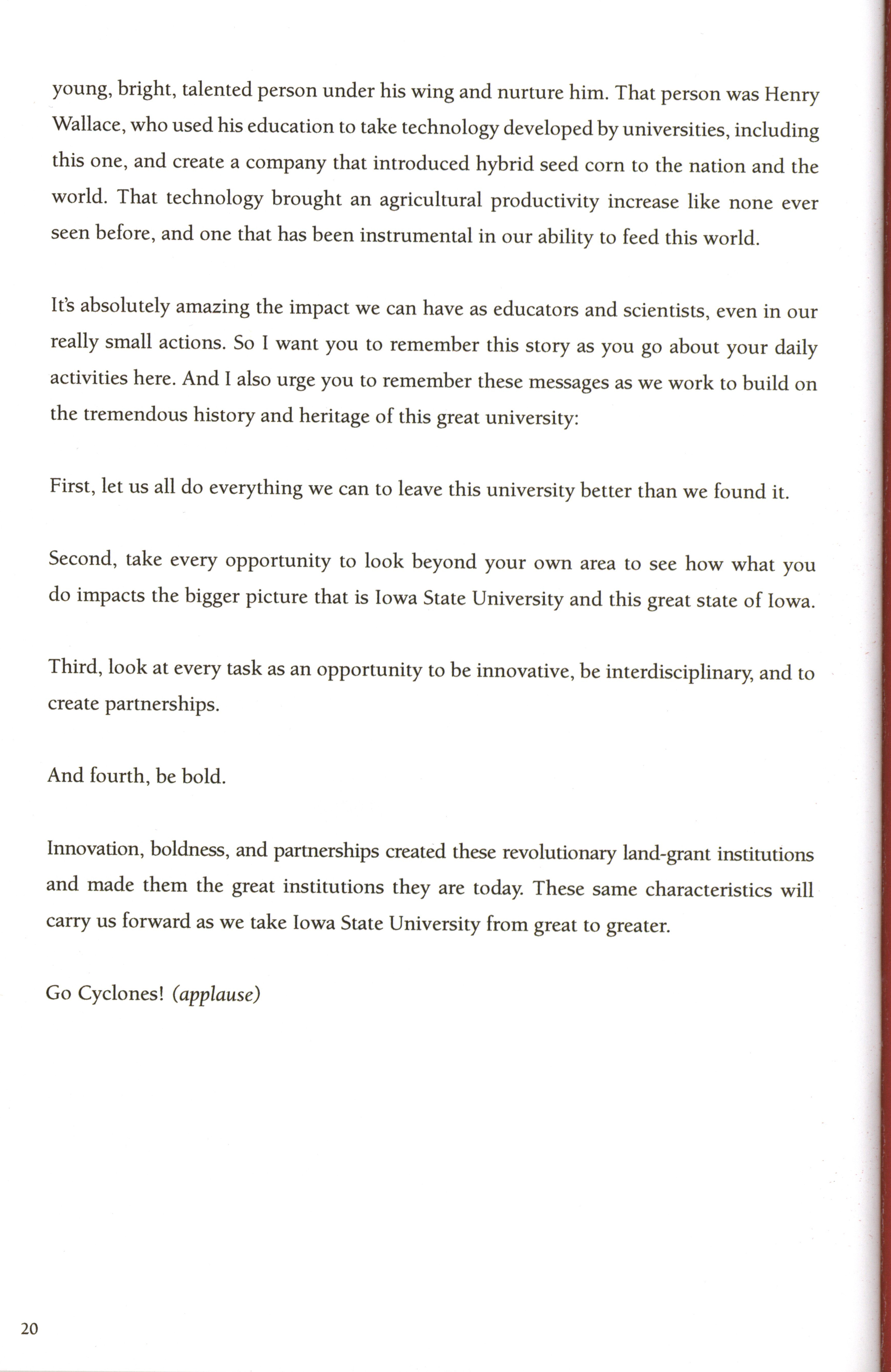 young, bright, talented person under his wing and nurture him. That person was Henry Wallace, who used his education to take technology developed by universities, including this one, and create a company that introduced hybrid seed corn to the nation and the world. That technology brought an agricultural productivity increase like none ever seen before, and one that has been instrumental in our ability to feed this world.

It's absolutely amazing the impact we can have as educators and scientists, even in our really small actions. So I want you to remember this story as you go about your daily activities here. And I also urge you to remember these messages as we work to build on the tremendous history and heritage of this great university:

First, let us all do everything we can to leave this university better than we found it.

Second, take every opportunity to look beyond your own area to see how what you do impacts the bigger picture that is Iowa State University and this great state of Iowa.

Third, look at every task as an opportunity to be innovative, be interdisciplinary, and to create partnerships.

And fourth, be bold.

Innovation, boldness, and partnerships created these revolutionary land-grant institutions and made them the great institutions they are today. These same characteristics will carry us forward as we take Iowa State University from great to greater.

Go Cyclones! (applause)

20